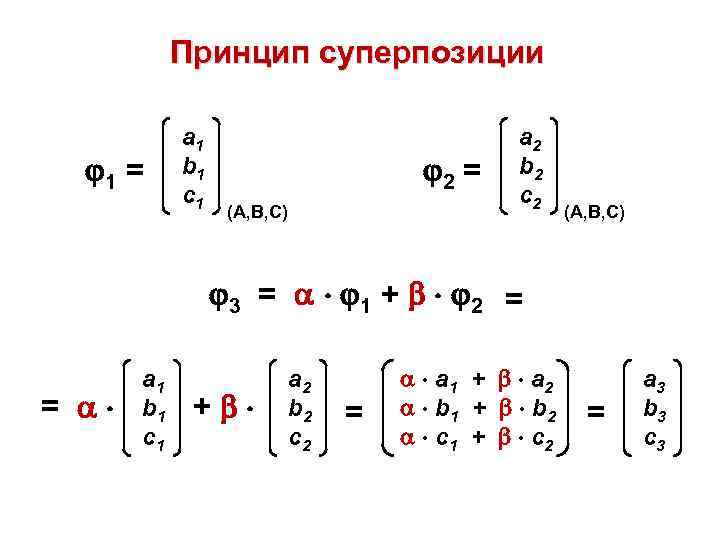 Принцип суперпозиции

$\varphi_1 = \begin{pmatrix} a_1 \\ b_1 \\ c_1 \end{pmatrix}_{(A,B,C)}$ $\varphi_2 = \begin{pmatrix} a_2 \\ b_2 \\ c_2 \end{pmatrix}_{(A,B,C)}$

$\varphi_3 = \alpha \cdot \varphi_1 + \beta \cdot \varphi_2 =$

$= \alpha \cdot \begin{pmatrix} a_1 \\ b_1 \\ c_1 \end{pmatrix} + \beta \cdot \begin{pmatrix} a_2 \\ b_2 \\ c_2 \end{pmatrix} = \begin{pmatrix} \alpha \cdot a_1 + \beta \cdot a_2 \\ \alpha \cdot b_1 + \beta \cdot b_2 \\ \alpha \cdot c_1 + \beta \cdot c_2 \end{pmatrix} = \begin{pmatrix} a_3 \\ b_3 \\ c_3 \end{pmatrix}$